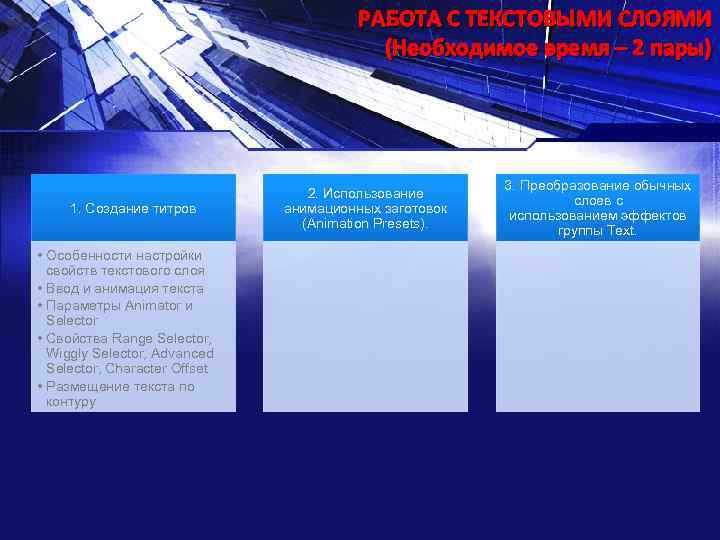 РАБОТА С ТЕКСТОВЫМИ СЛОЯМИ
(Необходимое время – 2 пары)

1. Создание титров

• Особенности настройки свойств текстового слоя
• Ввод и анимация текста
• Параметры Animator и Selector
• Свойства Range Selector, Wiggly Selector, Advanced Selector, Character Offset
• Размещение текста по контуру

2. Использование анимационных заготовок (Animation Presets).

3. Преобразование обычных слоев с использованием эффектов группы Text.